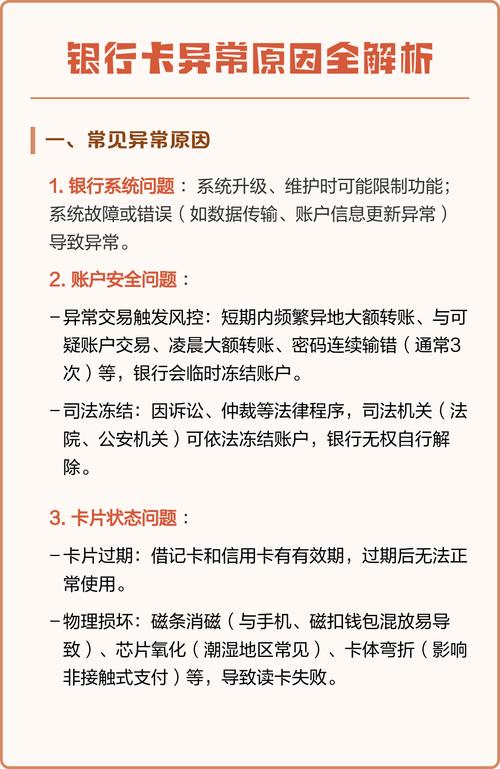 银行卡异常原因全解析

一、常见异常原因

1. 银行系统问题：系统升级、维护时可能限制功能；系统故障或错误（如数据传输、账户信息更新异常）导致异常。

2. 账户安全问题：

－异常交易触发风控：短期内频繁异地大额转账、与可疑账户交易、凌晨大额转账、密码连续输错（通常3次）等，银行会临时冻结账户。

－司法冻结：因诉讼、仲裁等法律程序，司法机关（法院、公安机关）可依法冻结账户，银行无权自行解除。

3. 卡片状态问题：

－卡片过期：借记卡和信用卡有有效期，过期后无法正常使用。

－物理损坏：磁条消磁（与手机、磁扣钱包混放易导致）、芯片氧化（潮湿地区常见）、卡体弯折（影响非接触式支付）等，导致读卡失败。